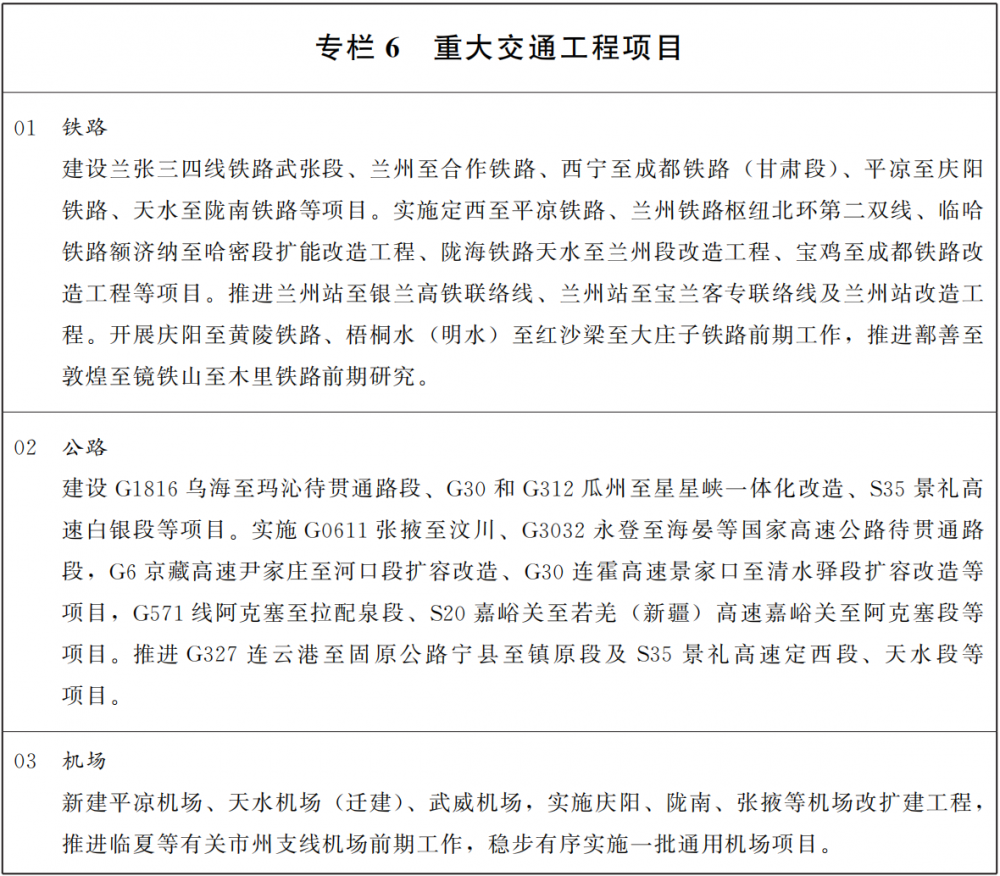 专栏 6　重大交通工程项目

01　铁路
建设兰张三四线铁路武张段、兰州至合作铁路、西宁至成都铁路（甘肃段）、平凉至庆阳铁路、天水至陇南铁路等项目。实施定西至平凉铁路、兰州铁路枢纽北环第二双线、临哈铁路额济纳至哈密段扩能改造工程、陇海铁路天水至兰州段改造工程、宝鸡至成都铁路改造工程等项目。推进兰州站至银兰高铁联络线、兰州站至宝兰客专联络线及兰州站改造工程。开展庆阳至黄陵铁路、梧桐水（明水）至红沙梁至大庄子铁路前期工作，推进鄯善至敦煌至镜铁山至木里铁路前期研究。

02　公路
建设 G1816 乌海至玛沁待贯通路段、G30 和 G312 瓜州至星星峡一体化改造、S35 景礼高速白银段等项目。实施 G0611 张掖至汶川、G3032 永登至海晏等国家高速公路待贯通路段，G6 京藏高速尹家庄至河口段扩容改造、G30 连霍高速景家口至清水驿段扩容改造等项目，G571 线阿克塞至拉配泉段、S20 嘉峪关至若羌（新疆）高速嘉峪关至阿克塞段等项目。推进 G327 连云港至固原公路宁县至镇原段及 S35 景礼高速定西段、天水段等项目。

03　机场
新建平凉机场、天水机场（迁建）、武威机场，实施庆阳、陇南、张掖等机场改扩建工程，推进临夏等有关市州支线机场前期工作，稳步有序实施一批通用机场项目。